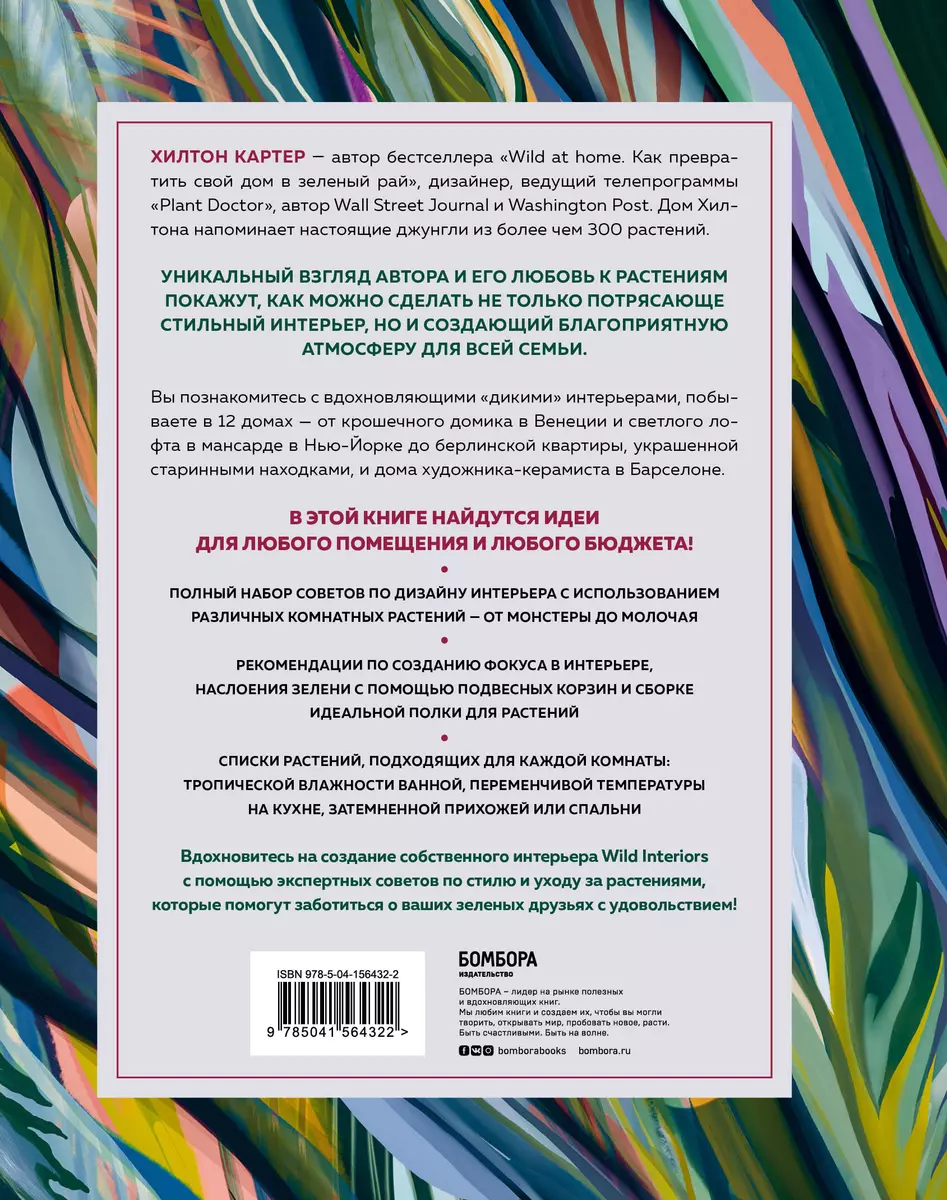 ХИЛТОН КАРТЕР — автор бестселлера «Wild at home. Как превратить свой дом в зеленый рай», дизайнер, ведущий телепрограммы «Plant Doctor», автор Wall Street Journal и Washington Post. Дом Хилтона напоминает настоящие джунгли из более чем 300 растений.

УНИКАЛЬНЫЙ ВЗГЛЯД АВТОРА И ЕГО ЛЮБОВЬ К РАСТЕНИЯМ ПОКАЖУТ, КАК МОЖНО СДЕЛАТЬ НЕ ТОЛЬКО ПОТРЯСАЮЩЕ СТИЛЬНЫЙ ИНТЕРЬЕР, НО И СОЗДАЮЩИЙ БЛАГОПРИЯТНУЮ АТМОСФЕРУ ДЛЯ ВСЕЙ СЕМЬИ.

Вы познакомитесь с вдохновляющими «дикими» интерьерами, побываете в 12 домах — от крошечного домика в Венеции и светлого лофта в мансарде в Нью-Йорке до берлинской квартиры, украшенной старинными находками, и дома художника-керамиста в Барселоне.

В ЭТОЙ КНИГЕ НАЙДУТСЯ ИДЕИ ДЛЯ ЛЮБОГО ПОМЕЩЕНИЯ И ЛЮБОГО БЮДЖЕТА!

ПОЛНЫЙ НАБОР СОВЕТОВ ПО ДИЗАЙНУ ИНТЕРЬЕРА С ИСПОЛЬЗОВАНИЕМ РАЗЛИЧНЫХ КОМНАТНЫХ РАСТЕНИЙ — ОТ МОНСТЕРЫ ДО МОЛОЧАЯ

РЕКОМЕНДАЦИИ ПО СОЗДАНИЮ ФОКУСА В ИНТЕРЬЕРЕ, НАСЛОЕНИЯ ЗЕЛЕНИ С ПОМОЩЬЮ ПОДВЕСНЫХ КОРЗИН И СБОРКЕ ИДЕАЛЬНОЙ ПОЛКИ ДЛЯ РАСТЕНИЙ

СПИСКИ РАСТЕНИЙ, ПОДХОДЯЩИХ ДЛЯ КАЖДОЙ КОМНАТЫ: ТРОПИЧЕСКОЙ ВЛАЖНОСТИ ВАННОЙ, ПЕРЕМЕНЧИВОЙ ТЕМПЕРАТУРЫ НА КУХНЕ, ЗАТЕМНЕННОЙ ПРИХОЖЕЙ ИЛИ СПАЛЬНИ

Вдохновитесь на создание собственного интерьера Wild Interiors с помощью экспертных советов по стилю и уходу за растениями, которые помогут заботиться о ваших зеленых друзьях с удовольствием!

ISBN 978-5-04-156432-2

9 785041 564322 >

БОМБОРА
ИЗДАТЕЛЬСТВО

БОМБОРА – лидер на рынке полезных и вдохновляющих книг.
Мы любим книги и создаем их, чтобы вы могли творить, открывать мир, пробовать новое, расти. Быть счастливыми. Быть на волне.

bomborabooks bombora.ru